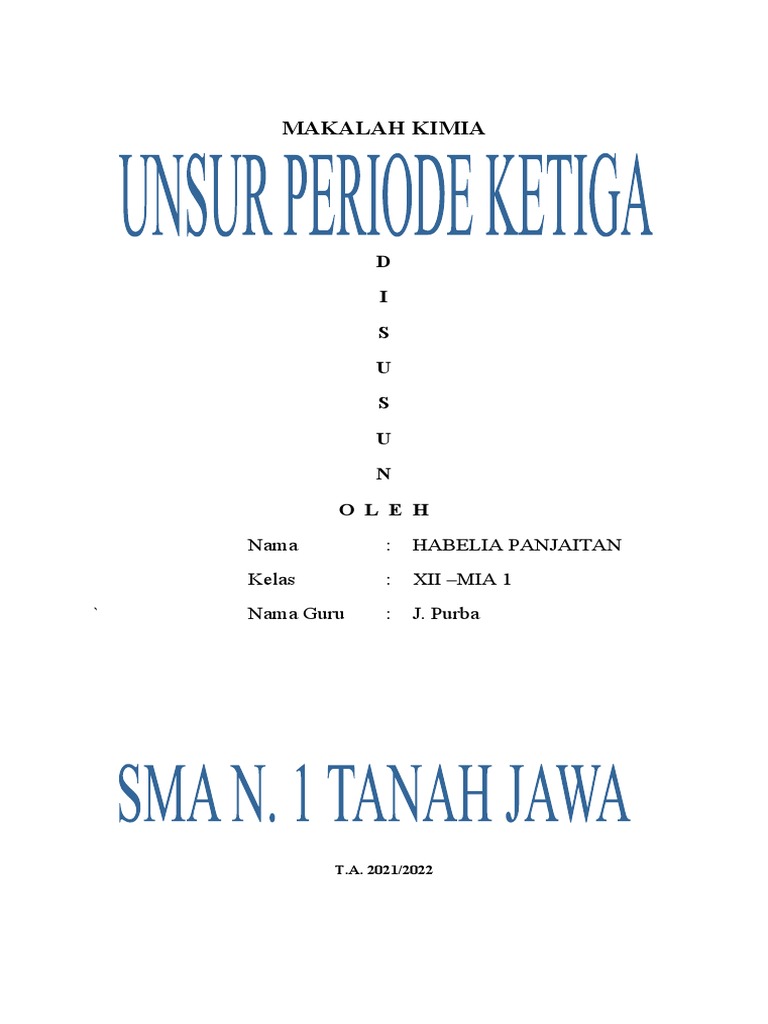 MAKALAH KIMIA

UNSUR PERIODE KETIGA

D
I
S
U
S
U
N

O L E H

Nama : HABELIA PANJAITAN
Kelas : XII –MIA 1
` Nama Guru : J. Purba

SMA N. 1 TANAH JAWA

T.A. 2021/2022